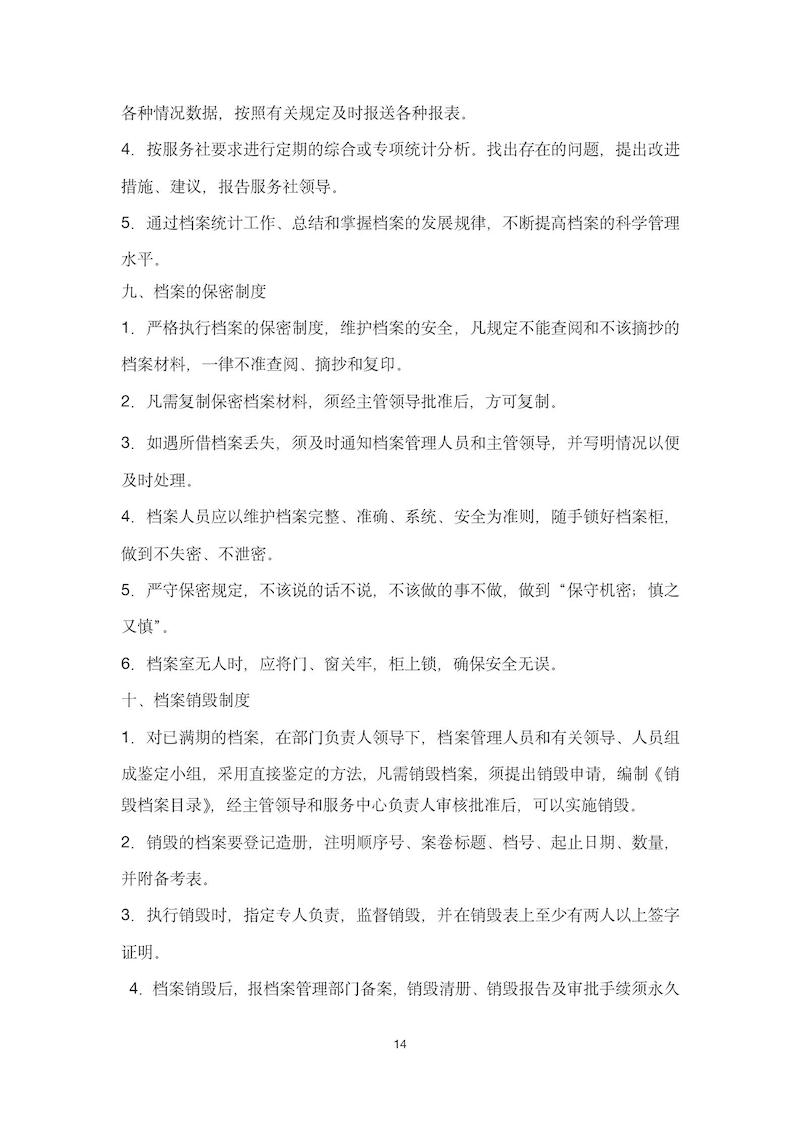 各种情况数据，按照有关规定及时报送各种报表。

4. 按服务社要求进行定期的综合或专项统计分析。找出存在的问题，提出改进措施、建议，报告服务社领导。

5. 通过档案统计工作、总结和掌握档案的发展规律，不断提高档案的科学管理水平。

九、档案的保密制度

1. 严格执行档案的保密制度，维护档案的安全，凡规定不能查阅和不该摘抄的档案材料，一律不准查阅、摘抄和复印。

2. 凡需复制保密档案材料，须经主管领导批准后，方可复制。

3. 如遇所借档案丢失，须及时通知档案管理人员和主管领导，并写明情况以便及时处理。

4. 档案人员应以维护档案完整、准确、系统、安全为准则，随手锁好档案柜，做到不失密、不泄密。

5. 严守保密规定，不该说的话不说，不该做的事不做，做到“保守机密；慎之又慎”。

6. 档案室无人时，应将门、窗关牢，柜上锁，确保安全无误。

十、档案销毁制度

1. 对已满期的档案，在部门负责人领导下，档案管理人员和有关领导、人员组成鉴定小组，采用直接鉴定的方法，凡需销毁档案，须提出销毁申请，编制《销毁档案目录》，经主管领导和服务中心负责人审核批准后，可以实施销毁。

2. 销毁的档案要登记造册，注明顺序号、案卷标题、档号、起止日期、数量，并附备考表。

3. 执行销毁时，指定专人负责，监督销毁，并在销毁表上至少有两人以上签字证明。

4. 档案销毁后，报档案管理部门备案，销毁清册、销毁报告及审批手续须永久

14